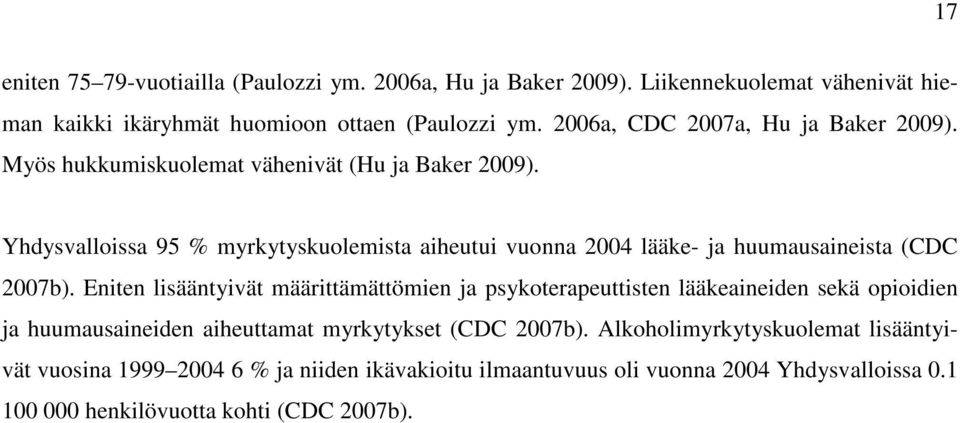 17

eniten 75–79-vuotiailla (Paulozzi ym. 2006a, Hu ja Baker 2009). Liikennekuolemat vähenivät hieman kaikki ikäryhmät huomioon ottaen (Paulozzi ym. 2006a, CDC 2007a, Hu ja Baker 2009). Myös hukkumiskuolemat vähenivät (Hu ja Baker 2009).

Yhdysvalloissa 95 % myrkytyskuolemista aiheutui vuonna 2004 lääke- ja huumausaineista (CDC 2007b). Eniten lisääntyivät määrittämättömien ja psykoterapeuttisten lääkeaineiden sekä opioidien ja huumausaineiden aiheuttamat myrkytykset (CDC 2007b). Alkoholimyrkytyskuolemat lisääntyivät vuosina 1999–2004 6 % ja niiden ikävakioitu ilmaantuvuus oli vuonna 2004 Yhdysvalloissa 0.1 100 000 henkilövuotta kohti (CDC 2007b).